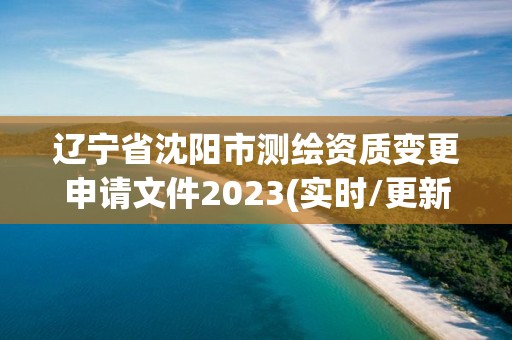 辽宁省沈阳市测绘资质变更申请文件2023(实时/更新